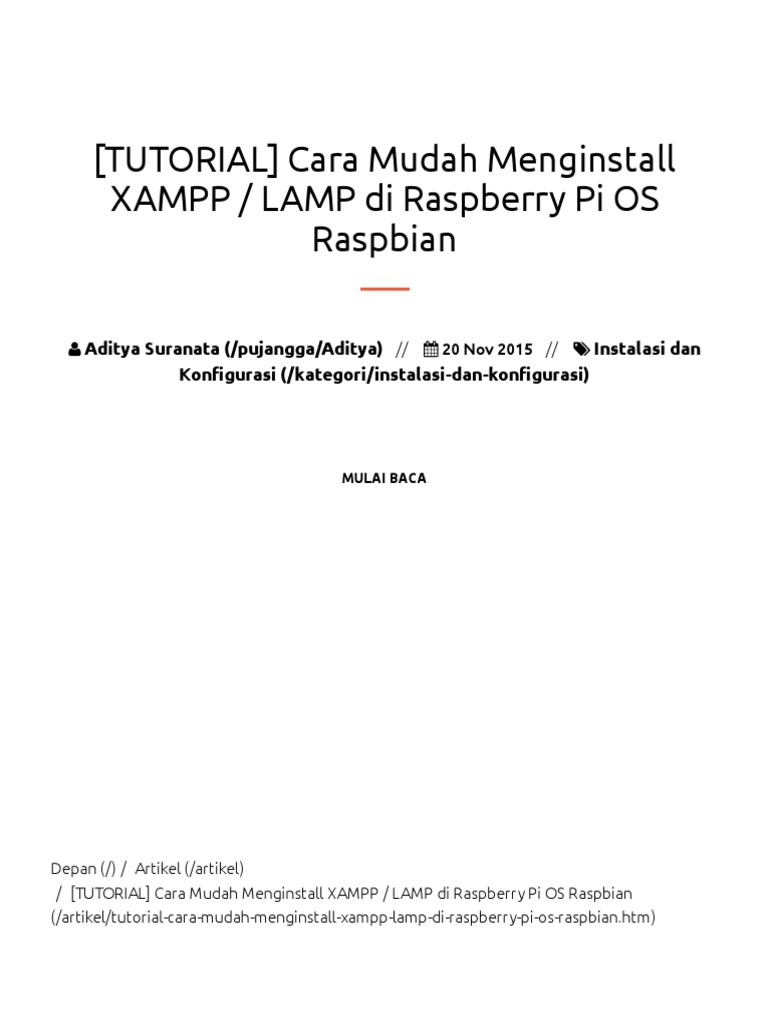 [TUTORIAL] Cara Mudah Menginstall XAMPP / LAMP di Raspberry Pi OS Raspbian

Aditya Suranata (/pujangga/Aditya) // 20 Nov 2015 // Instalasi dan Konfigurasi (/kategori/instalasi-dan-konfigurasi)

MULAI BACA

Depan (/) / Artikel (/artikel) / [TUTORIAL] Cara Mudah Menginstall XAMPP / LAMP di Raspberry Pi OS Raspbian (/artikel/tutorial-cara-mudah-menginstall-xampp-lamp-di-raspberry-pi-os-raspbian.htm)